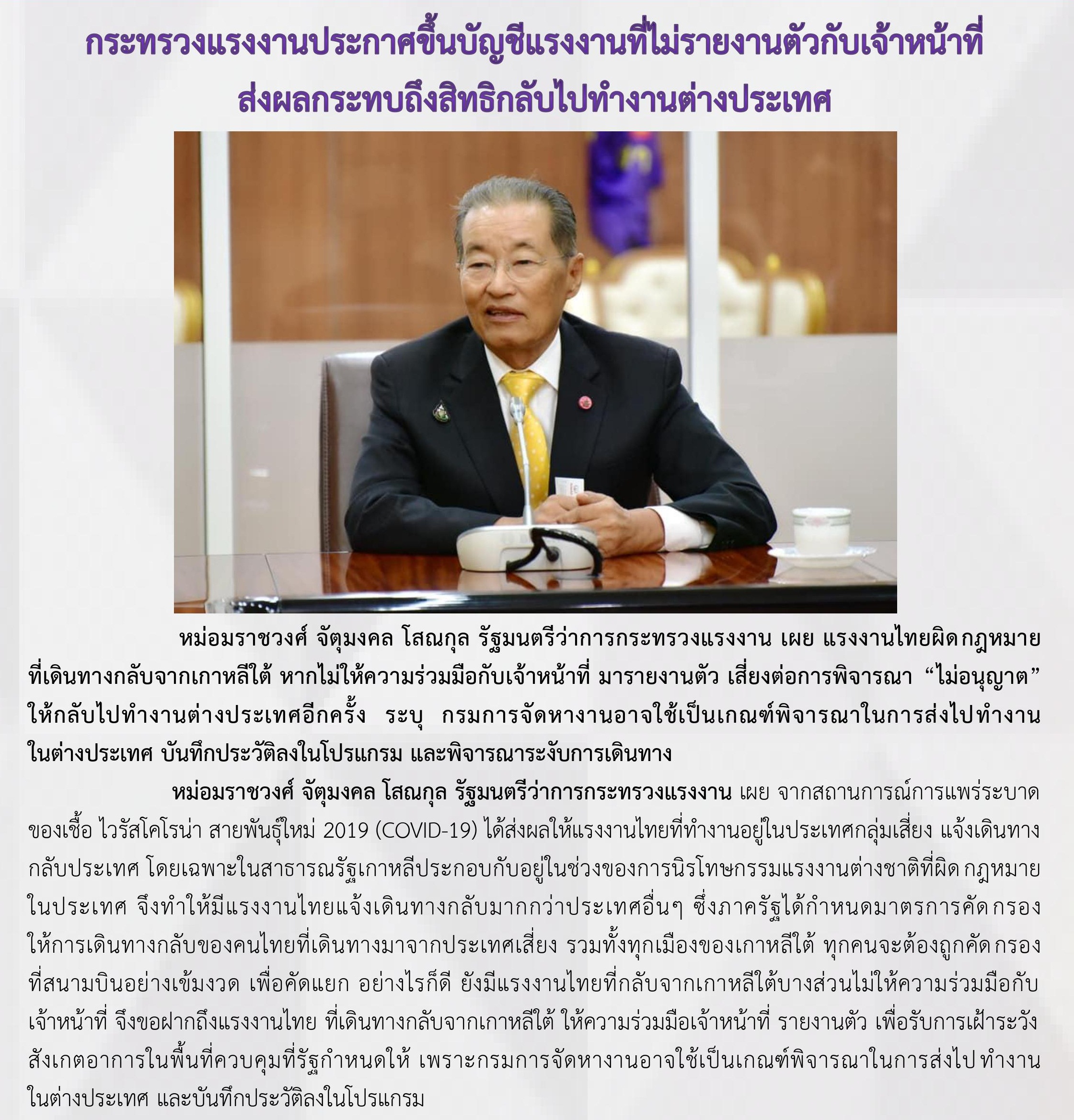 กระทรวงแรงงานประกาศขึ้นบัญชีแรงงานที่ไม่รายงานตัวกับเจ้าหน้าที่ ส่งผลกระทบถึงสิทธิกลับไปทำงานต่างประเทศ

หม่อมราชวงศ์ จัตุมงคล โสณกุล รัฐมนตรีว่าการกระทรวงแรงงาน เผย แรงงานไทยผิดกฎหมายที่เดินทางกลับจากเกาหลีใต้ หากไม่ให้ความร่วมมือกับเจ้าหน้าที่ มารายงานตัว เสี่ยงต่อการพิจารณา “ไม่อนุญาต” ให้กลับไปทำงานต่างประเทศอีกครั้ง ระบุ กรมการจัดหางานอาจใช้เป็นเกณฑ์พิจารณาในการส่งไปทำงานในต่างประเทศ บันทึกประวัติลงในโปรแกรม และพิจารณาระงับการเดินทาง

หม่อมราชวงศ์ จัตุมงคล โสณกุล รัฐมนตรีว่าการกระทรวงแรงงาน เผย จากสถานการณ์การแพร่ระบาดของเชื้อ ไวรัสโคโรน่า สายพันธุ์ใหม่ 2019 (COVID-19) ได้ส่งผลให้แรงงานไทยที่ทำงานอยู่ในประเทศกลุ่มเสี่ยง แจ้งเดินทางกลับประเทศ โดยเฉพาะในสาธารณรัฐเกาหลีประกอบกับอยู่ในช่วงของการนิรโทษกรรมแรงงานต่างชาติที่ผิดกฎหมายในประเทศ จึงทำให้มีแรงงานไทยแจ้งเดินทางกลับมากกว่าประเทศอื่นๆ ซึ่งภาครัฐได้กำหนดมาตรการคัดกรองให้การเดินทางกลับของคนไทยที่เดินทางมาจากประเทศเสี่ยง รวมทั้งทุกเมืองของเกาหลีใต้ ทุกคนจะต้องถูกคัดกรองที่สนามบินอย่างเข้มงวด เพื่อคัดแยก อย่างไรก็ดี ยังมีแรงงานไทยที่กลับจากเกาหลีใต้บางส่วนไม่ให้ความร่วมมือกับเจ้าหน้าที่ จึงขอฝากถึงแรงงานไทย ที่เดินทางกลับจากเกาหลีใต้ ให้ความร่วมมือเจ้าหน้าที่ รายงานตัว เพื่อรับการเฝ้าระวังสังเกตอาการในพื้นที่ควบคุมที่รัฐกำหนดให้ เพราะกรมการจัดหางานอาจใช้เป็นเกณฑ์พิจารณาในการส่งไปทำงานในต่างประเทศ และบันทึกประวัติลงในโปรแกรม